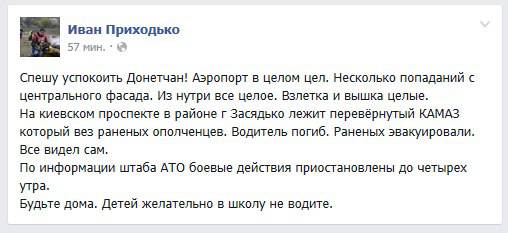 Иван Приходько
57 мин. ·

Спешу успокоить Донетчан! Аэропорт в целом цел. Несколько попаданий с центрального фасада. Из нутри все целое. Взлетка и вышка целые.
На киевском проспекте в районе г Засядько лежит перевёрнутый КАМАЗ который вез раненых ополченцев. Водитель погиб. Раненых эвакуировали. Все видел сам.
По информации штаба АТО боевые действия приостановлены до четырех утра.
Будьте дома. Детей желательно в школу не водите.